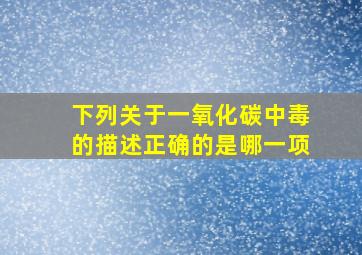 下列关于一氧化碳中毒的描述正确的是哪一项